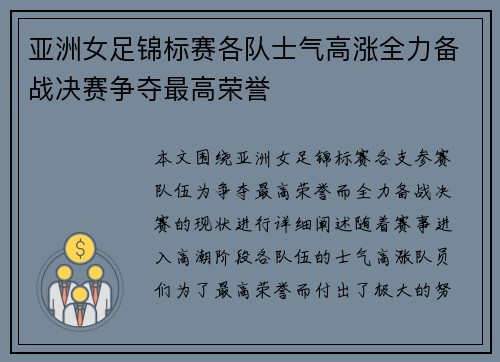 亚洲女足锦标赛各队士气高涨全力备战决赛争夺最高荣誉

本文围绕亚洲女足锦标赛各支参赛队伍为争夺最高荣誉而全力备战决赛的现状进行详细阐述随着赛事进入高潮阶段各队伍的士气高涨队员们为了最高荣誉而付出了极大的努

$